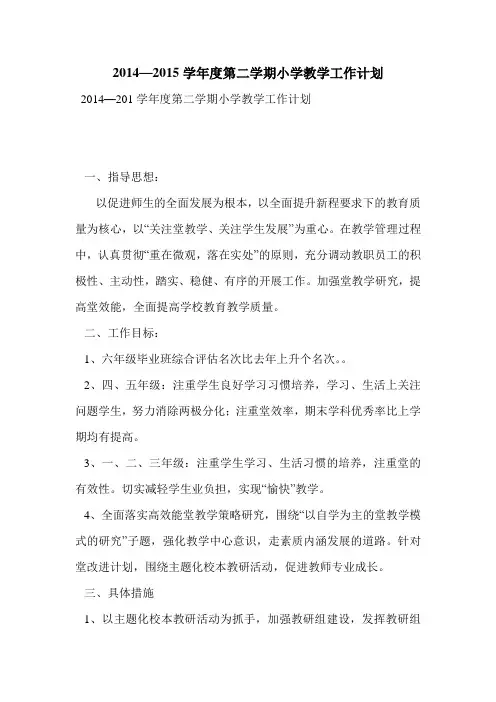 2014—2015 学年度第二学期小学教学工作计划

2014—201 学年度第二学期小学教学工作计划

一、指导思想：

以促进师生的全面发展为根本，以全面提升新程要求下的教育质量为核心，以“关注堂教学、关注学生发展”为重心。在教学管理过程中，认真贯彻“重在微观，落在实处”的原则，充分调动教职员工的积极性、主动性，踏实、稳健、有序的开展工作。加强堂教学研究，提高堂效能，全面提高学校教育教学质量。

二、工作目标：

1、六年级毕业班综合评估名次比去年上升个名次。。

2、四、五年级：注重学生良好学习习惯培养，学习、生活上关注问题学生，努力消除两极分化；注重堂效率，期末学科优秀率比上学期均有提高。

3、一、二、三年级：注重学生学习、生活习惯的培养，注重堂的有效性。切实减轻学生业负担，实现“愉快”教学。

4、全面落实高效能堂教学策略研究，围绕“以自学为主的堂教学模式的研究”子题，强化教学中心意识，走素质内涵发展的道路。针对堂改进计划，围绕主题化校本教研活动，促进教师专业成长。

三、具体措施

1、以主题化校本教研活动为抓手，加强教研组建设，发挥教研组